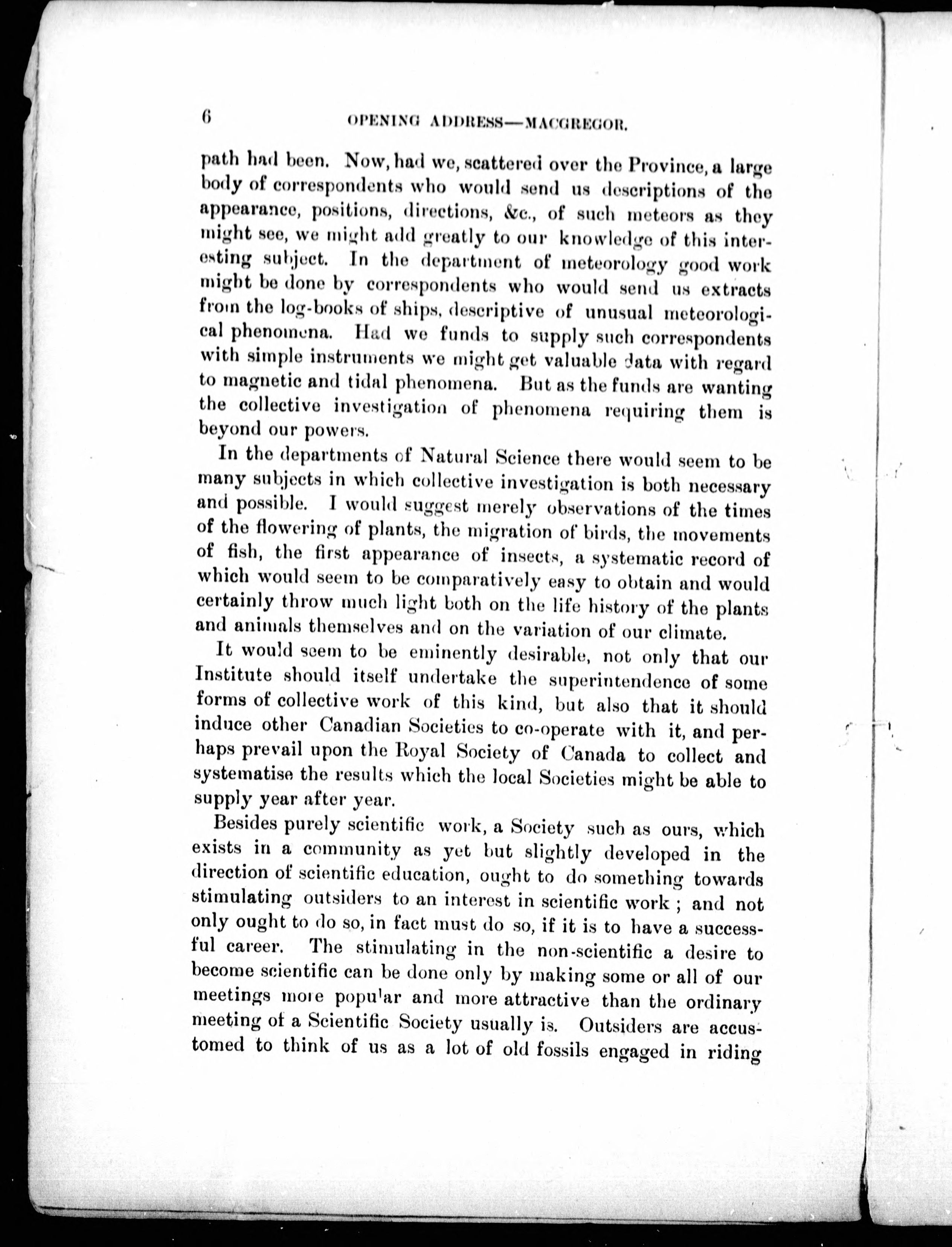 6 OPENING ADDRESS—MACGREGOR.

path had been. Now, had we, scattered over the Province, a large body of correspondents who would send us descriptions of the appearance, positions, directions, &c., of such meteors as they might see, we might add greatly to our knowledge of this interesting subject. In the department of meteorology good work might be done by correspondents who would send us extracts from the log-books of ships, descriptive of unusual meteorological phenomena. Had we funds to supply such correspondents with simple instruments we might get valuable data with regard to magnetic and tidal phenomena. But as the funds are wanting the collective investigation of phenomena requiring them is beyond our powers.

In the departments of Natural Science there would seem to be many subjects in which collective investigation is both necessary and possible. I would suggest merely observations of the times of the flowering of plants, the migration of birds, the movements of fish, the first appearance of insects, a systematic record of which would seem to be comparatively easy to obtain and would certainly throw much light both on the life history of the plants and animals themselves and on the variation of our climate.

It would seem to be eminently desirable, not only that our Institute should itself undertake the superintendence of some forms of collective work of this kind, but also that it should induce other Canadian Societies to co-operate with it, and perhaps prevail upon the Royal Society of Canada to collect and systematise the results which the local Societies might be able to supply year after year.

Besides purely scientific work, a Society such as ours, which exists in a community as yet but slightly developed in the direction of scientific education, ought to do something towards stimulating outsiders to an interest in scientific work; and not only ought to do so, in fact must do so, if it is to have a successful career. The stimulating in the non-scientific a desire to become scientific can be done only by making some or all of our meetings more popular and more attractive than the ordinary meeting of a Scientific Society usually is. Outsiders are accustomed to think of us as a lot of old fossils engaged in riding